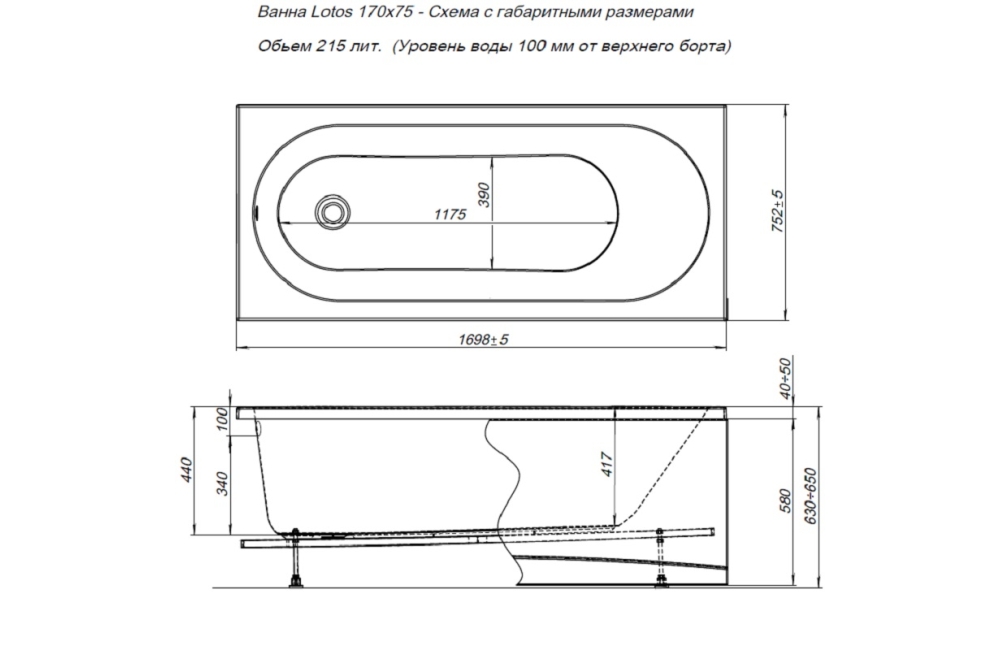 Ванна Lotos 170x75 - Схема с габаритными размерами

Обьем 215 лит. (Уровень воды 100 мм от верхнего борта)

390

1175

752±5

1698±5

40÷50

100

440

340

417

580

630÷650